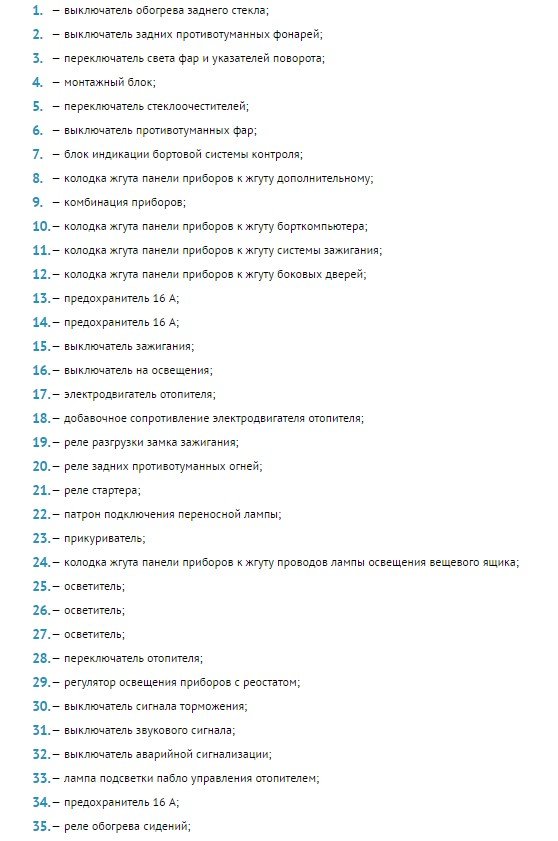 1. – выключатель обогрева заднего стекла;
2. – выключатель задних противотуманных фонарей;
3. – переключатель света фар и указателей поворота;
4. – монтажный блок;
5. – переключатель стеклоочестителей;
6. – выключатель противотуманных фар;
7. – блок индикации бортовой системы контроля;
8. – колодка жгута панели приборов к жгуту дополнительному;
9. – комбинация приборов;
10. – колодка жгута панели приборов к жгуту борткомпьютера;
11. – колодка жгута панели приборов к жгуту системы зажигания;
12. – колодка жгута панели приборов к жгуту боковых дверей;
13. – предохранитель 16 А;
14. – предохранитель 16 А;
15. – выключатель зажигания;
16. – выключатель на освещения;
17. – электродвигатель отопителя;
18. – добавочное сопротивление электродвигателя отопителя;
19. – реле разгрузки замка зажигания;
20. – реле задних противотуманных огней;
21. – реле стартера;
22. – патрон подключения переносной лампы;
23. – прикуриватель;
24. – колодка жгута панели приборов к жгуту проводов лампы освещения вещевого ящика;
25. – осветитель;
26. – осветитель;
27. – осветитель;
28. – переключатель отопителя;
29. – регулятор освещения приборов с реостатом;
30. – выключатель сигнала торможения;
31. – выключатель звукового сигнала;
32. – выключатель аварийной сигнализации;
33. – лампа подсветки пабло управления отопителем;
34. – предохранитель 16 А;
35. – реле обогрева сидений;